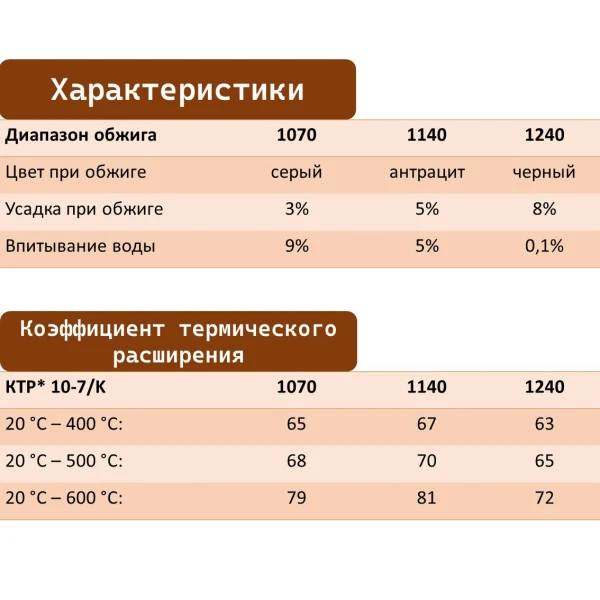 Характеристики

| Диапазон обжига | 1070 | 1140 | 1240 |
|---|---|---|---|
| Цвет при обжиге | серый | антрацит | черный |
| Усадка при обжиге | 3% | 5% | 8% |
| Впитывание воды | 9% | 5% | 0,1% |

Коэффициент термического расширения

| КТР* 10-7/К | 1070 | 1140 | 1240 |
|---|---|---|---|
| 20 °C – 400 °C: | 65 | 67 | 63 |
| 20 °C – 500 °C: | 68 | 70 | 65 |
| 20 °C – 600 °C: | 79 | 81 | 72 |